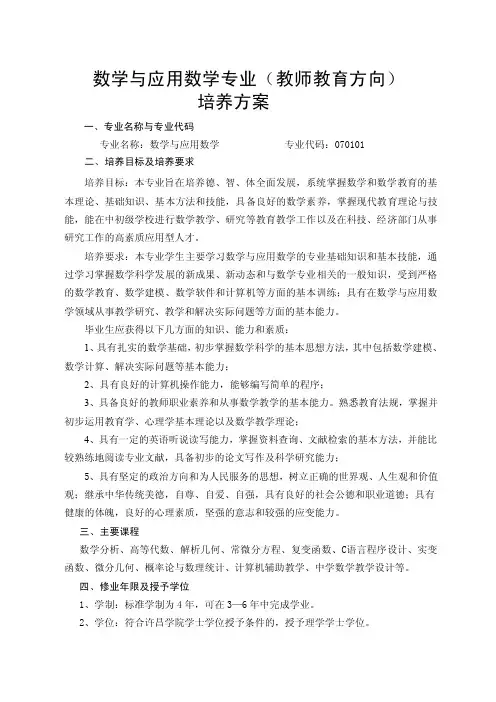 数学与应用数学专业（教师教育方向）
培养方案

一、专业名称与专业代码

专业名称：数学与应用数学　　专业代码：070101

二、培养目标及培养要求

培养目标：本专业旨在培养德、智、体全面发展，系统掌握数学和数学教育的基本理论、基础知识、基本方法和技能，具备良好的数学素养，掌握现代教育理论与技能，能在中初级学校进行数学教学、研究等教育教学工作以及在科技、经济部门从事研究工作的高素质应用型人才。

培养要求：本专业学生主要学习数学与应用数学的专业基础知识和基本技能，通过学习掌握数学科学发展的新成果、新动态和与数学专业相关的一般知识，受到严格的数学教育、数学建模、数学软件和计算机等方面的基本训练；具有在数学与应用数学领域从事教学研究、教学和解决实际问题等方面的基本能力。

毕业生应获得以下几方面的知识、能力和素质：

1、具有扎实的数学基础，初步掌握数学科学的基本思想方法，其中包括数学建模、数学计算、解决实际问题等基本能力；

2、具有良好的计算机操作能力，能够编写简单的程序；

3、具备良好的教师职业素养和从事数学教学的基本能力。熟悉教育法规，掌握并初步运用教育学、心理学基本理论以及数学教学理论；

4、具有一定的英语听说读写能力，掌握资料查询、文献检索的基本方法，并能比较熟练地阅读专业文献，具备初步的论文写作及科学研究能力；

5、具有坚定的政治方向和为人民服务的思想，树立正确的世界观、人生观和价值观；继承中华传统美德，自尊、自爱、自强，具有良好的社会公德和职业道德；具有健康的体魄，良好的心理素质，坚强的意志和较强的应变能力。

三、主要课程

数学分析、高等代数、解析几何、常微分方程、复变函数、C语言程序设计、实变函数、微分几何、概率论与数理统计、计算机辅助教学、中学数学教学设计等。

四、修业年限及授予学位

1、学制：标准学制为4年，可在3—6年中完成学业。

2、学位：符合许昌学院学士学位授予条件的，授予理学学士学位。